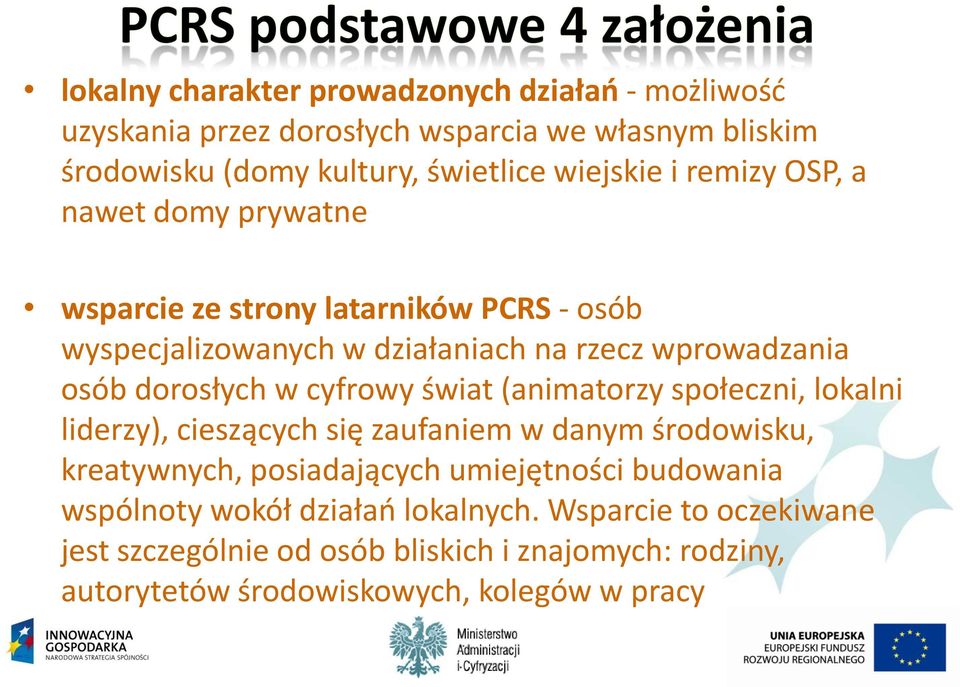 PCRS podstawowe 4 założenia

• lokalny charakter prowadzonych działań - możliwość uzyskania przez dorosłych wsparcia we własnym bliskim środowisku (domy kultury, świetlice wiejskie i remizy OSP, a nawet domy prywatne

• wsparcie ze strony latarników PCRS - osób wyspecjalizowanych w działaniach na rzecz wprowadzania osób dorosłych w cyfrowy świat (animatorzy społeczni, lokalni liderzy), cieszących się zaufaniem w danym środowisku, kreatywnych, posiadających umiejętności budowania wspólnoty wokół działań lokalnych. Wsparcie to oczekiwane jest szczególnie od osób bliskich i znajomych: rodziny, autorytetów środowiskowych, kolegów w pracy

INNOWACYJNA GOSPODARKA NARODOWA STRATEGIA SPÓJNOŚCI

Ministerstwo Administracji i Cyfryzacji

UNIA EUROPEJSKA EUROPEJSKI FUNDUSZ ROZWOJU REGIONALNEGO